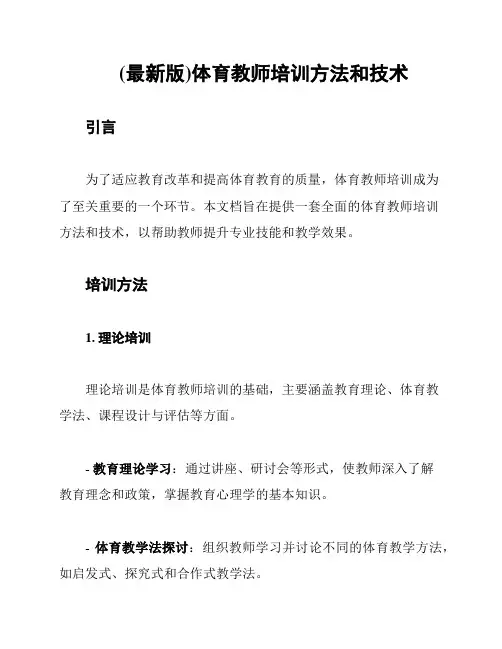 (最新版)体育教师培训方法和技术

引言

为了适应教育改革和提高体育教育的质量，体育教师培训成为了至关重要的一个环节。本文档旨在提供一套全面的体育教师培训方法和技术，以帮助教师提升专业技能和教学效果。

培训方法

1. 理论培训

理论培训是体育教师培训的基础，主要涵盖教育理论、体育教学法、课程设计与评估等方面。

- 教育理论学习：通过讲座、研讨会等形式，使教师深入了解教育理念和政策，掌握教育心理学的基本知识。

- 体育教学法探讨：组织教师学习并讨论不同的体育教学方法，如启发式、探究式和合作式教学法。